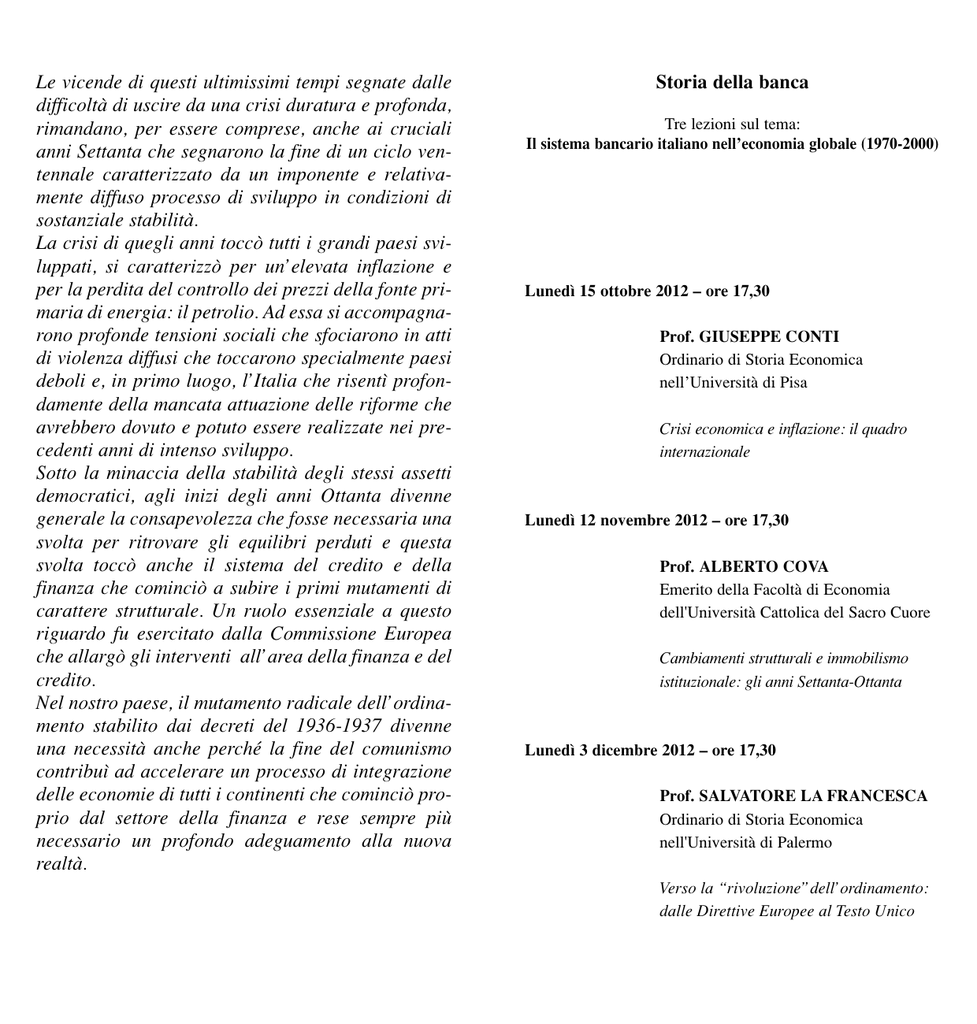 Le vicende di questi ultimissimi tempi segnate dalle difficoltà di uscire da una crisi duratura e profonda, rimandano, per essere comprese, anche ai cruciali anni Settanta che segnarono la fine di un ciclo ventennale caratterizzato da un imponente e relativamente diffuso processo di sviluppo in condizioni di sostanziale stabilità.
La crisi di quegli anni toccò tutti i grandi paesi sviluppati, si caratterizzò per un'elevata inflazione e per la perdita del controllo dei prezzi della fonte primaria di energia: il petrolio. Ad essa si accompagnarono profonde tensioni sociali che sfociarono in atti di violenza diffusi che toccarono specialmente paesi deboli e, in primo luogo, l'Italia che risentì profondamente della mancata attuazione delle riforme che avrebbero dovuto e potuto essere realizzate nei precedenti anni di intenso sviluppo.
Sotto la minaccia della stabilità degli stessi assetti democratici, agli inizi degli anni Ottanta divenne generale la consapevolezza che fosse necessaria una svolta per ritrovare gli equilibri perduti e questa svolta toccò anche il sistema del credito e della finanza che cominciò a subire i primi mutamenti di carattere strutturale. Un ruolo essenziale a questo riguardo fu esercitato dalla Commissione Europea che allargò gli interventi all'area della finanza e del credito.
Nel nostro paese, il mutamento radicale dell'ordinamento stabilito dai decreti del 1936-1937 divenne una necessità anche perché la fine del comunismo contribuì ad accelerare un processo di integrazione delle economie di tutti i continenti che cominciò proprio dal settore della finanza e rese sempre più necessario un profondo adeguamento alla nuova realtà.

Storia della banca

Tre lezioni sul tema:
Il sistema bancario italiano nell'economia globale (1970-2000)

Lunedì 15 ottobre 2012 – ore 17,30

Prof. GIUSEPPE CONTI
Ordinario di Storia Economica
nell'Università di Pisa

Crisi economica e inflazione: il quadro internazionale

Lunedì 12 novembre 2012 – ore 17,30

Prof. ALBERTO COVA
Emerito della Facoltà di Economia
dell'Università Cattolica del Sacro Cuore

Cambiamenti strutturali e immobilismo istituzionale: gli anni Settanta-Ottanta

Lunedì 3 dicembre 2012 – ore 17,30

Prof. SALVATORE LA FRANCESCA
Ordinario di Storia Economica
nell'Università di Palermo

Verso la "rivoluzione" dell'ordinamento: dalle Direttive Europee al Testo Unico